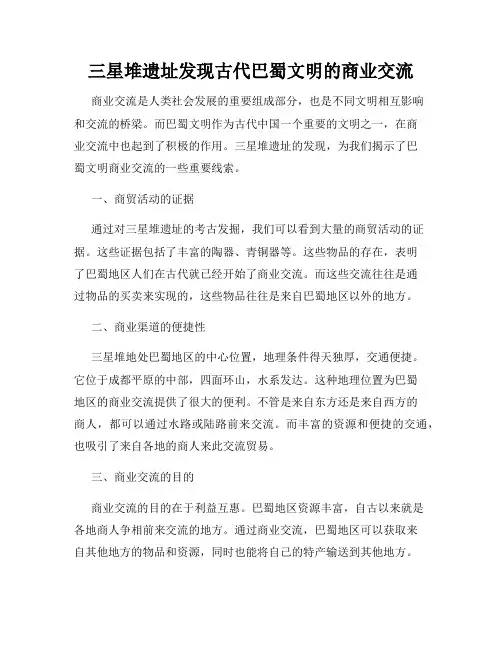 三星堆遗址发现古代巴蜀文明的商业交流

商业交流是人类社会发展的重要组成部分，也是不同文明相互影响和交流的桥梁。而巴蜀文明作为古代中国一个重要的文明之一，在商业交流中也起到了积极的作用。三星堆遗址的发现，为我们揭示了巴蜀文明商业交流的一些重要线索。

一、商贸活动的证据

通过对三星堆遗址的考古发掘，我们可以看到大量的商贸活动的证据。这些证据包括了丰富的陶器、青铜器等。这些物品的存在，表明了巴蜀地区人们在古代就已经开始了商业交流。而这些交流往往是通过物品的买卖来实现的，这些物品往往是来自巴蜀地区以外的地方。

二、商业渠道的便捷性

三星堆地处巴蜀地区的中心位置，地理条件得天独厚，交通便捷。它位于成都平原的中部，四面环山，水系发达。这种地理位置为巴蜀地区的商业交流提供了很大的便利。不管是来自东方还是来自西方的商人，都可以通过水路或陆路前来交流。而丰富的资源和便捷的交通，也吸引了来自各地的商人来此交流贸易。

三、商业交流的目的

商业交流的目的在于利益互惠。巴蜀地区资源丰富，自古以来就是各地商人争相前来交流的地方。通过商业交流，巴蜀地区可以获取来自其他地方的物品和资源，同时也能将自己的特产输送到其他地方。